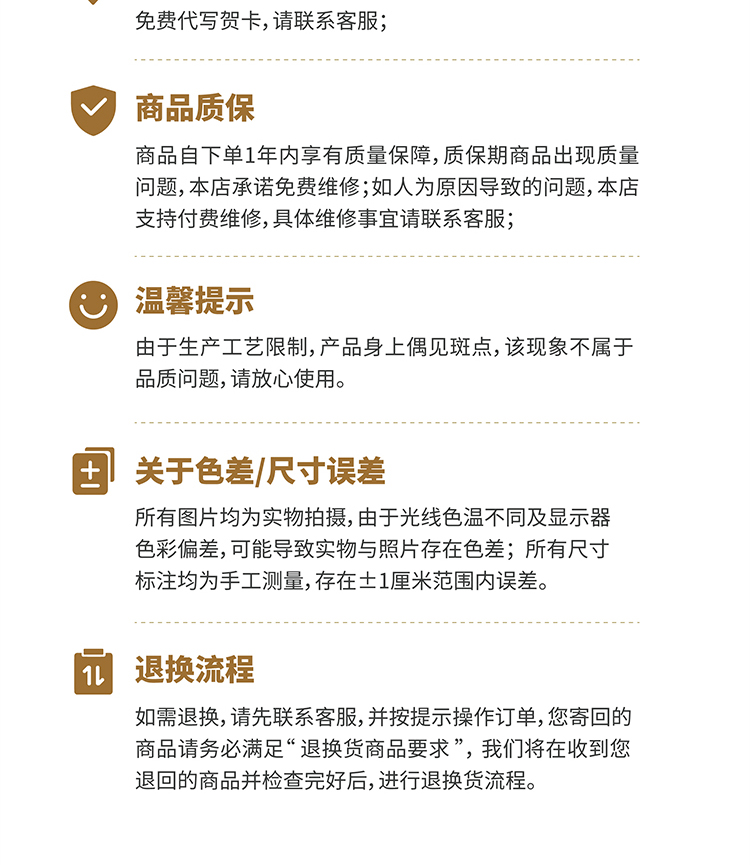 免费代写贺卡，请联系客服；

商品质保

商品自下单1年内享有质量保障，质保期商品出现质量问题，本店承诺免费维修；如人为原因导致的问题，本店支持付费维修，具体维修事宜请联系客服；

温馨提示

由于生产工艺限制，产品身上偶见斑点，该现象不属于品质问题，请放心使用。

关于色差/尺寸误差

所有图片均为实物拍摄，由于光线色温不同及显示器色彩偏差，可能导致实物与照片存在色差；所有尺寸标注均为手工测量，存在±1厘米范围内误差。

退换流程

如需退换，请先联系客服，并按提示操作订单，您寄回的商品请务必满足“退换货商品要求”，我们将在收到您退回的商品并检查完好后，进行退换货流程。